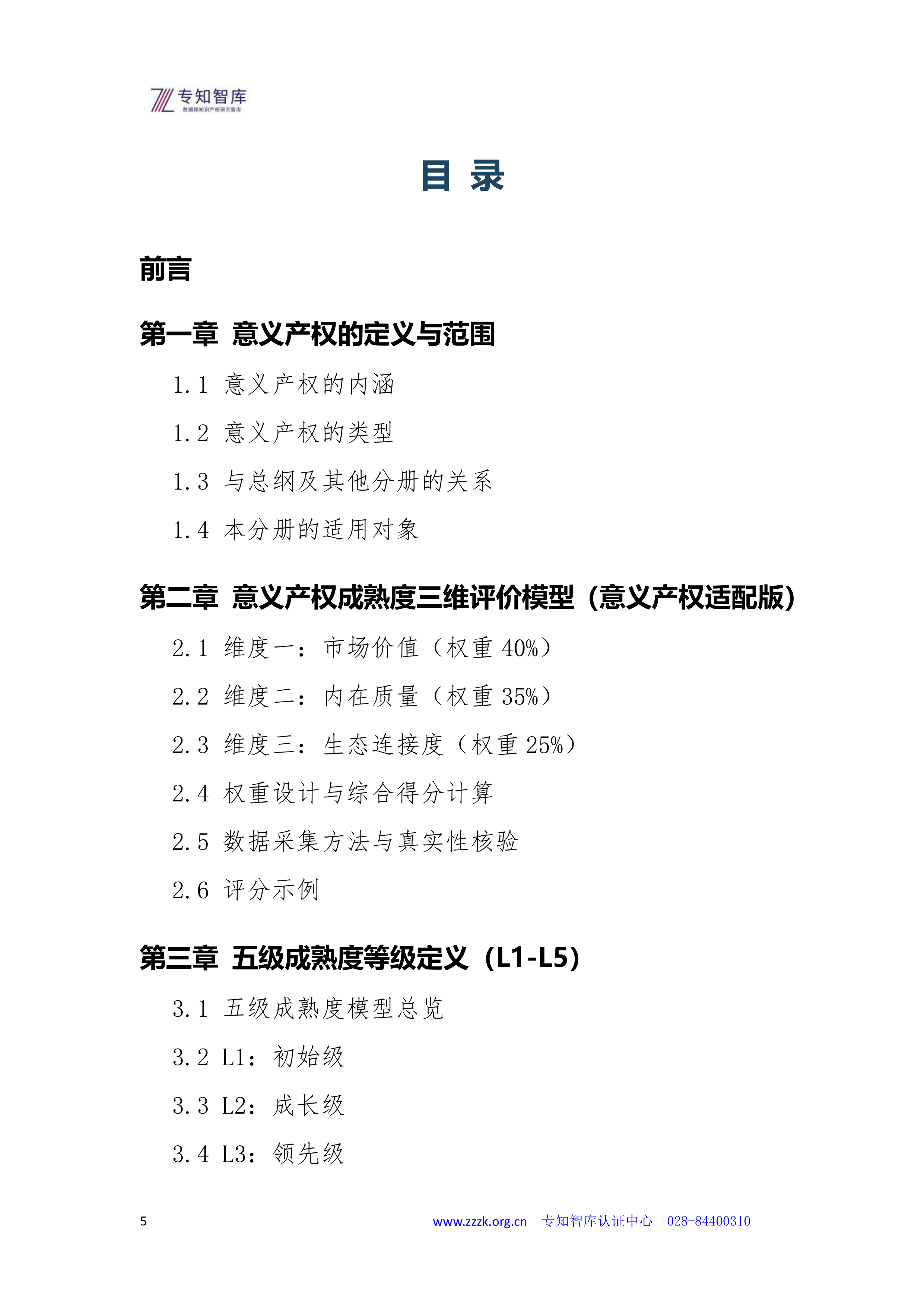 专知智库
数据和知识产权研究智库

目 录

前言

第一章 意义产权的定义与范围

1.1 意义产权的内涵

1.2 意义产权的类型

1.3 与总纲及其他分册的关系

1.4 本分册的适用对象

第二章 意义产权成熟度三维评价模型（意义产权适配版）

2.1 维度一：市场价值（权重 40%）

2.2 维度二：内在质量（权重 35%）

2.3 维度三：生态连接度（权重 25%）

2.4 权重设计与综合得分计算

2.5 数据采集方法与真实性核验

2.6 评分示例

第三章 五级成熟度等级定义（L1-L5）

3.1 五级成熟度模型总览

3.2 L1：初始级

3.3 L2：成长级

3.4 L3：领先级

5 www.zzzk.org.cn 专知智库认证中心 028-84400310